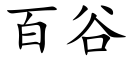 百谷